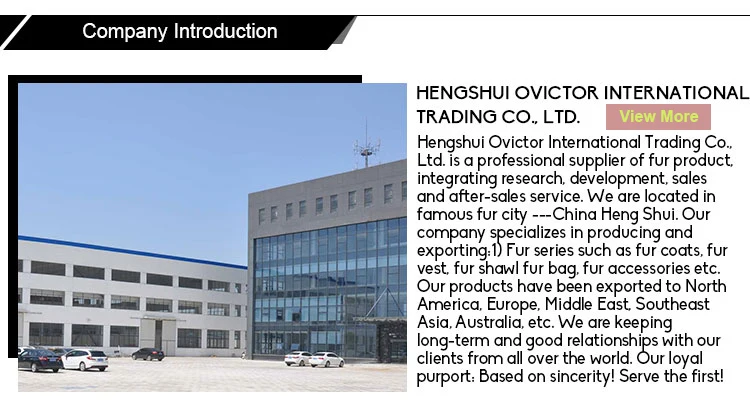 Company Introduction

HENGSHUI OVICTOR INTERNATIONAL TRADING CO., LTD.

View More

Hengshui Ovictor International Trading Co., Ltd. is a professional supplier of fur product, integrating research, development, sales and after-sales service. We are located in famous fur city ---China Heng Shui. Our company specializes in producing and exporting:1) Fur series such as fur coats, fur vest, fur shawl fur bag, fur accessories etc. Our products have been exported to North America, Europe, Middle East, Southeast Asia, Australia, etc. We are keeping long-term and good relationships with our clients from all over the world. Our loyal purport: Based on sincerity! Serve the first!